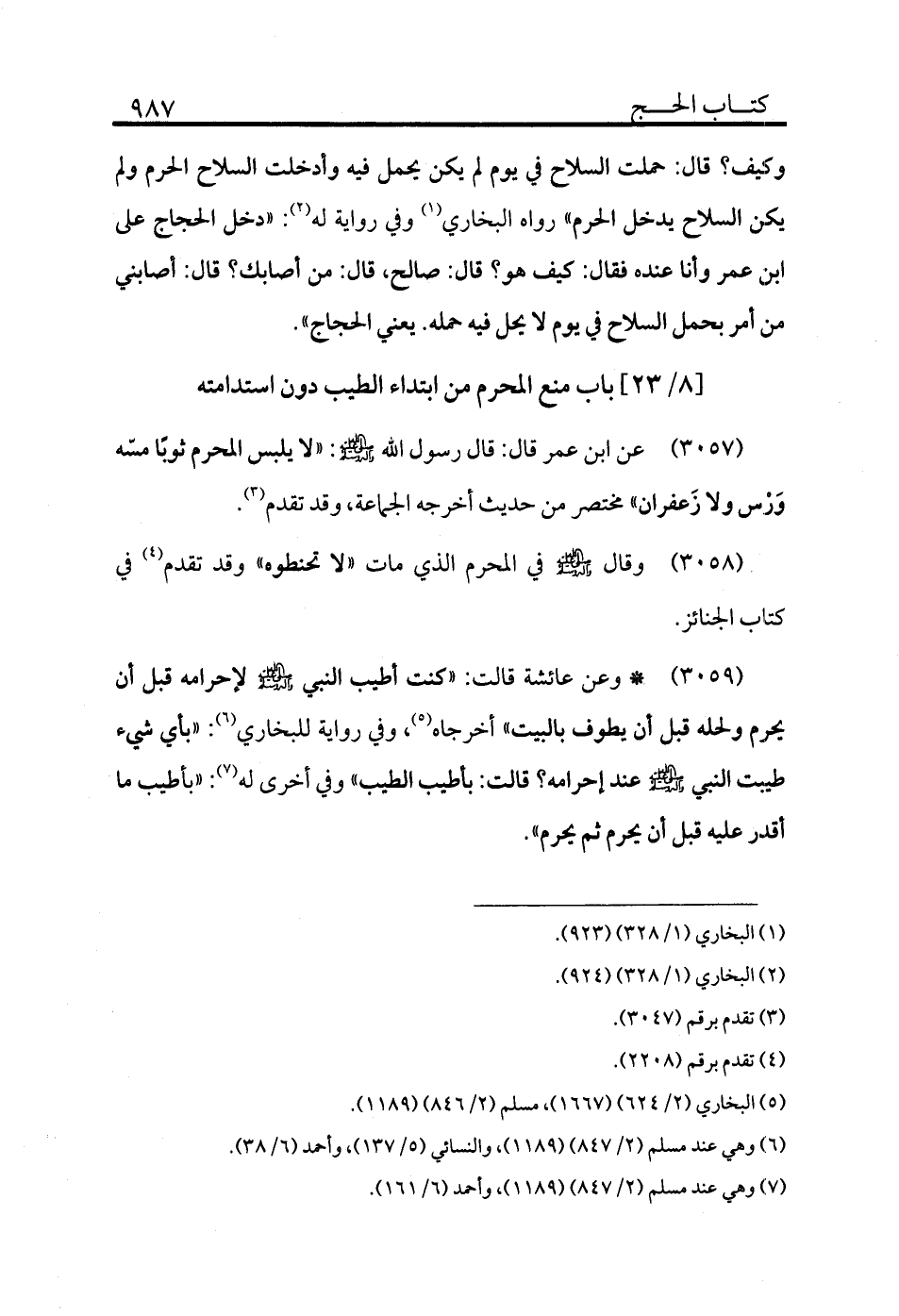 كتاب الحج ٩٨٧

وكيف؟ قال: حملت السلاح في يوم لم يكن يحمل فيه وأدخلت السلاح الحرم ولم يكن السلاح يدخل الحرم» رواه البخاري$^{(١)}$ وفي رواية له$^{(٢)}$: «دخل الحجاج على ابن عمر وأنا عنده فقال: كيف هو؟ قال: صالح، قال: من أصابك؟ قال: أصابني من أمر بحمل السلاح في يوم لا يحل فيه حمله. يعني الحجاج».

[٨/ ٢٣] باب منع المحرم من ابتداء الطيب دون استدامته

(٣٠٥٧) عن ابن عمر قال: قال رسول الله ﷺ: «لا يلبس المحرم ثوبًا مسّه وَرْس ولا زَعفران» مختصر من حديث أخرجه الجماعة، وقد تقدم$^{(٣)}$.

(٣٠٥٨) وقال ﷺ في المحرم الذي مات «لا تحنطوه» وقد تقدم$^{(٤)}$ في كتاب الجنائز.

(٣٠٥٩) * وعن عائشة قالت: «كنت أطيب النبي ﷺ لإحرامه قبل أن يحرم ولحله قبل أن يطوف بالبيت» أخرجاه$^{(٥)}$، وفي رواية للبخاري$^{(٦)}$: «بأي شيء طيبت النبي ﷺ عند إحرامه؟ قالت: بأطيب الطيب» وفي أخرى له$^{(٧)}$: «بأطيب ما أقدر عليه قبل أن يحرم ثم يحرم».

(١) البخاري (١/ ٣٢٨) (٩٢٣).
(٢) البخاري (١/ ٣٢٨) (٩٢٤).
(٣) تقدم برقم (٣٠٤٧).
(٤) تقدم برقم (٢٢٠٨).
(٥) البخاري (٢/ ٦٢٤) (١٦٦٧)، مسلم (٢/ ٨٤٦) (١١٨٩).
(٦) وهي عند مسلم (٢/ ٨٤٧) (١١٨٩)، والنسائي (٥/ ١٣٧)، وأحمد (٦/ ٣٨).
(٧) وهي عند مسلم (٢/ ٨٤٧) (١١٨٩)، وأحمد (٦/ ١٦١).